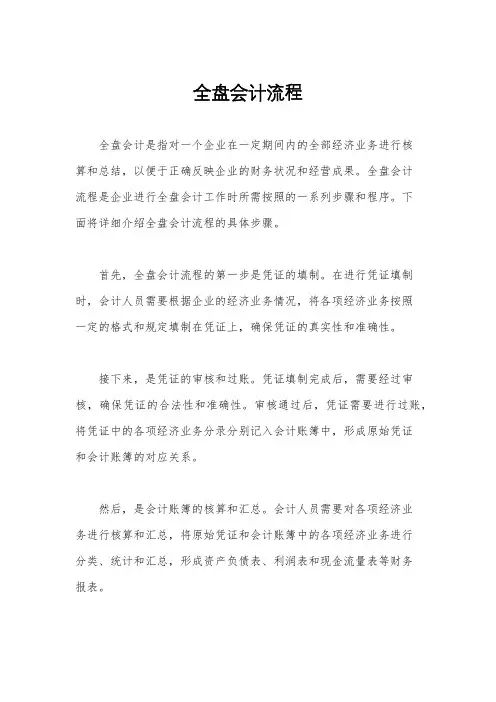 全盘会计流程

全盘会计是指对一个企业在一定期间内的全部经济业务进行核算和总结，以便于正确反映企业的财务状况和经营成果。全盘会计流程是企业进行全盘会计工作时所需按照的一系列步骤和程序。下面将详细介绍全盘会计流程的具体步骤。

首先，全盘会计流程的第一步是凭证的填制。在进行凭证填制时，会计人员需要根据企业的经济业务情况，将各项经济业务按照一定的格式和规定填制在凭证上，确保凭证的真实性和准确性。

接下来，是凭证的审核和过账。凭证填制完成后，需要经过审核，确保凭证的合法性和准确性。审核通过后，凭证需要进行过账，将凭证中的各项经济业务分录分别记入会计账簿中，形成原始凭证和会计账簿的对应关系。

然后，是会计账簿的核算和汇总。会计人员需要对各项经济业务进行核算和汇总，将原始凭证和会计账簿中的各项经济业务进行分类、统计和汇总，形成资产负债表、利润表和现金流量表等财务报表。